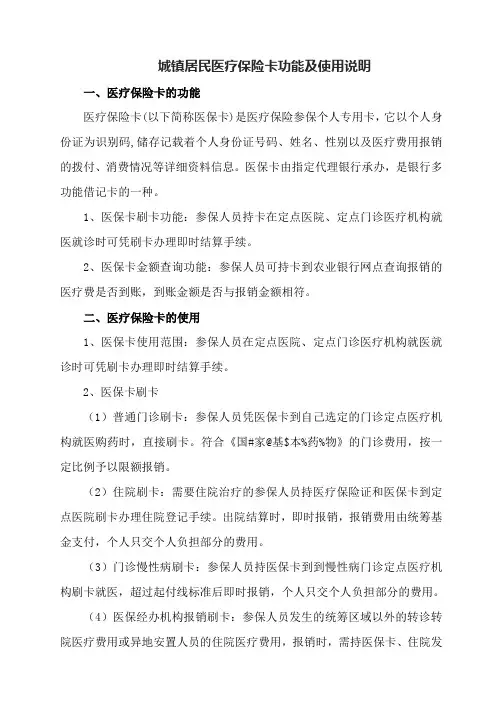 城镇居民医疗保险卡功能及使用说明

一、医疗保险卡的功能

医疗保险卡(以下简称医保卡)是医疗保险参保个人专用卡，它以个人身份证为识别码,储存记载着个人身份证号码、姓名、性别以及医疗费用报销的拨付、消费情况等详细资料信息。医保卡由指定代理银行承办，是银行多功能借记卡的一种。

1、医保卡刷卡功能：参保人员持卡在定点医院、定点门诊医疗机构就医就诊时可凭刷卡办理即时结算手续。

2、医保卡金额查询功能：参保人员可持卡到农业银行网点查询报销的医疗费是否到账，到账金额是否与报销金额相符。

二、医疗保险卡的使用

1、医保卡使用范围：参保人员在定点医院、定点门诊医疗机构就医就诊时可凭刷卡办理即时结算手续。

2、医保卡刷卡

（1）普通门诊刷卡：参保人员凭医保卡到自己选定的门诊定点医疗机构就医购药时，直接刷卡。符合《国#家@基$本%药%物》的门诊费用，按一定比例予以限额报销。

（2）住院刷卡：需要住院治疗的参保人员持医疗保险证和医保卡到定点医院刷卡办理住院登记手续。出院结算时，即时报销，报销费用由统筹基金支付，个人只交个人负担部分的费用。

（3）门诊慢性病刷卡：参保人员持医保卡到到慢性病门诊定点医疗机构刷卡就医，超过起付线标准后即时报销，个人只交个人负担部分的费用。

（4）医保经办机构报销刷卡：参保人员发生的统筹区域以外的转诊转院医疗费用或异地安置人员的住院医疗费用，报销时，需持医保卡、住院发